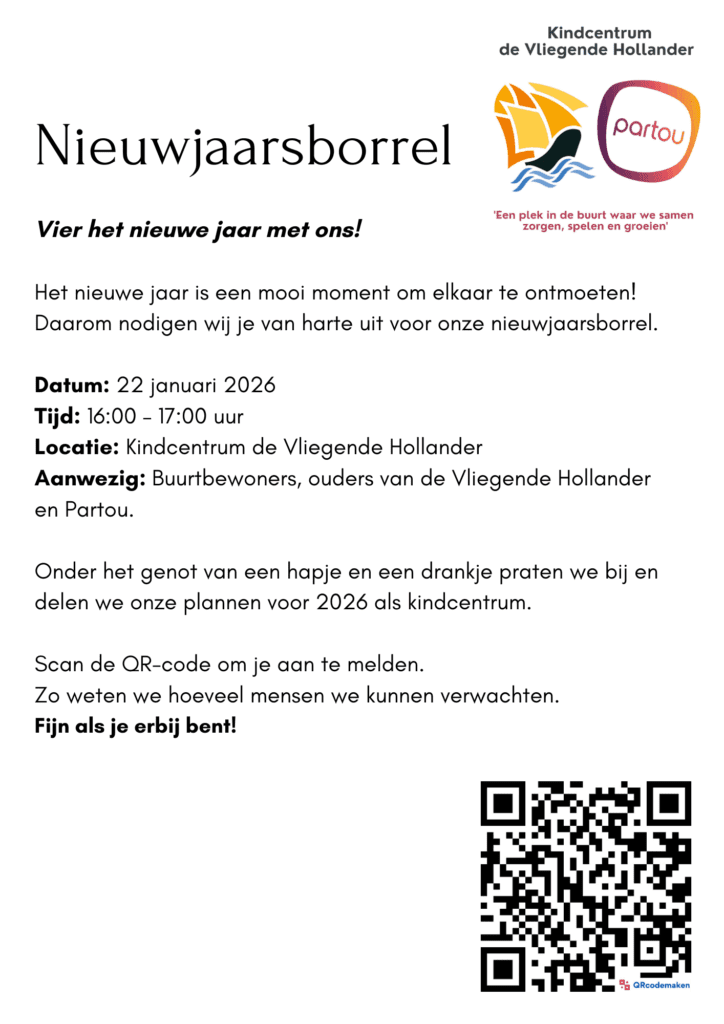 Kindcentrum
de Vliegende Hollander

partou

'Een plek in de buurt waar we samen zorgen, spelen en groeien'

Nieuwjaarsborrel

Vier het nieuwe jaar met ons!

Het nieuwe jaar is een mooi moment om elkaar te ontmoeten! Daarom nodigen wij je van harte uit voor onze nieuwjaarsborrel.

Datum: 22 januari 2026
Tijd: 16:00 - 17:00 uur
Locatie: Kindcentrum de Vliegende Hollander
Aanwezig: Buurtbewoners, ouders van de Vliegende Hollander en Partou.

Onder het genot van een hapje en een drankje praten we bij en delen we onze plannen voor 2026 als kindcentrum.

Scan de QR-code om je aan te melden.
Zo weten we hoeveel mensen we kunnen verwachten.
Fijn als je erbij bent!

QRcodemaken